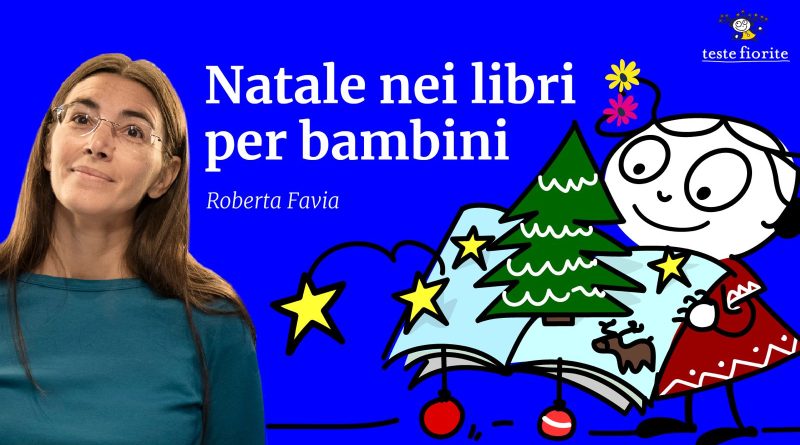 teste fiorite

Natale nei libri per bambini

Roberta Favia